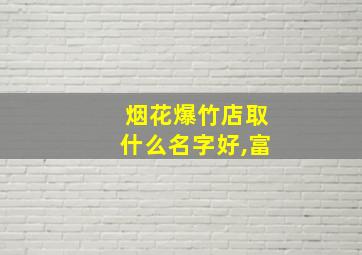 烟花爆竹店取什么名字好,富